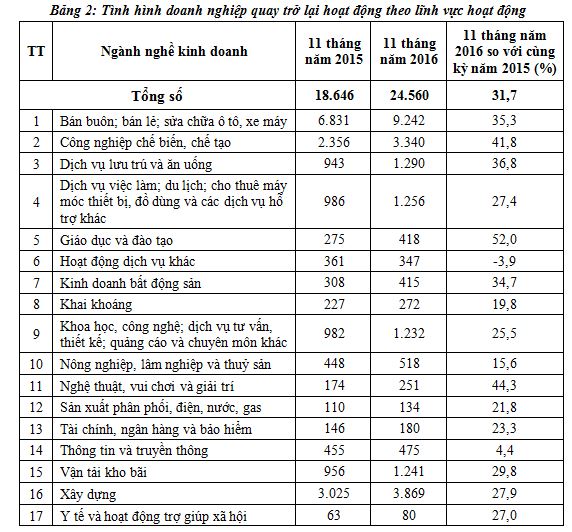 Bảng 2: Tình hình doanh nghiệp quay trở lại hoạt động theo lĩnh vực hoạt động

| TT | Ngành nghề kinh doanh | 11 tháng năm 2015 | 11 tháng năm 2016 | 11 tháng năm 2016 so với cùng kỳ năm 2015 (%) |
|---|---|---|---|---|
| | Tổng số | 18.646 | 24.560 | 31,7 |
| 1 | Bán buôn; bán lẻ; sửa chữa ô tô, xe máy | 6.831 | 9.242 | 35,3 |
| 2 | Công nghiệp chế biến, chế tạo | 2.356 | 3.340 | 41,8 |
| 3 | Dịch vụ lưu trú và ăn uống | 943 | 1.290 | 36,8 |
| 4 | Dịch vụ việc làm; du lịch; cho thuê máy móc thiết bị, đồ dùng và các dịch vụ hỗ trợ khác | 986 | 1.256 | 27,4 |
| 5 | Giáo dục và đào tạo | 275 | 418 | 52,0 |
| 6 | Hoạt động dịch vụ khác | 361 | 347 | -3,9 |
| 7 | Kinh doanh bất động sản | 308 | 415 | 34,7 |
| 8 | Khai khoáng | 227 | 272 | 19,8 |
| 9 | Khoa học, công nghệ; dịch vụ tư vấn, thiết kế; quảng cáo và chuyên môn khác | 982 | 1.232 | 25,5 |
| 10 | Nông nghiệp, lâm nghiệp và thuỷ sản | 448 | 518 | 15,6 |
| 11 | Nghệ thuật, vui chơi và giải trí | 174 | 251 | 44,3 |
| 12 | Sản xuất phân phối, điện, nước, gas | 110 | 134 | 21,8 |
| 13 | Tài chính, ngân hàng và bảo hiểm | 146 | 180 | 23,3 |
| 14 | Thông tin và truyền thông | 455 | 475 | 4,4 |
| 15 | Vận tải kho bãi | 956 | 1.241 | 29,8 |
| 16 | Xây dựng | 3.025 | 3.869 | 27,9 |
| 17 | Y tế và hoạt động trợ giúp xã hội | 63 | 80 | 27,0 |